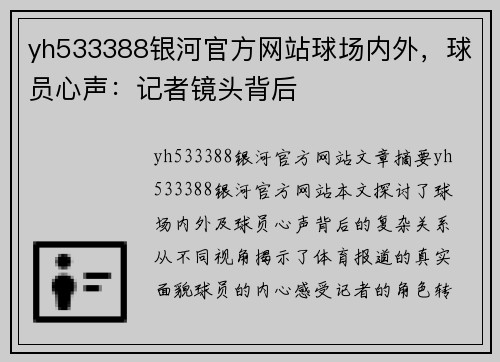 yh533388银河官方网站球场内外，球员心声：记者镜头背后

yh533388银河官方网站文章摘要yh533388银河官方网站本文探讨了球场内外及球员心声背后的复杂关系从不同视角揭示了体育报道的真实面貌球员的内心感受记者的角色转